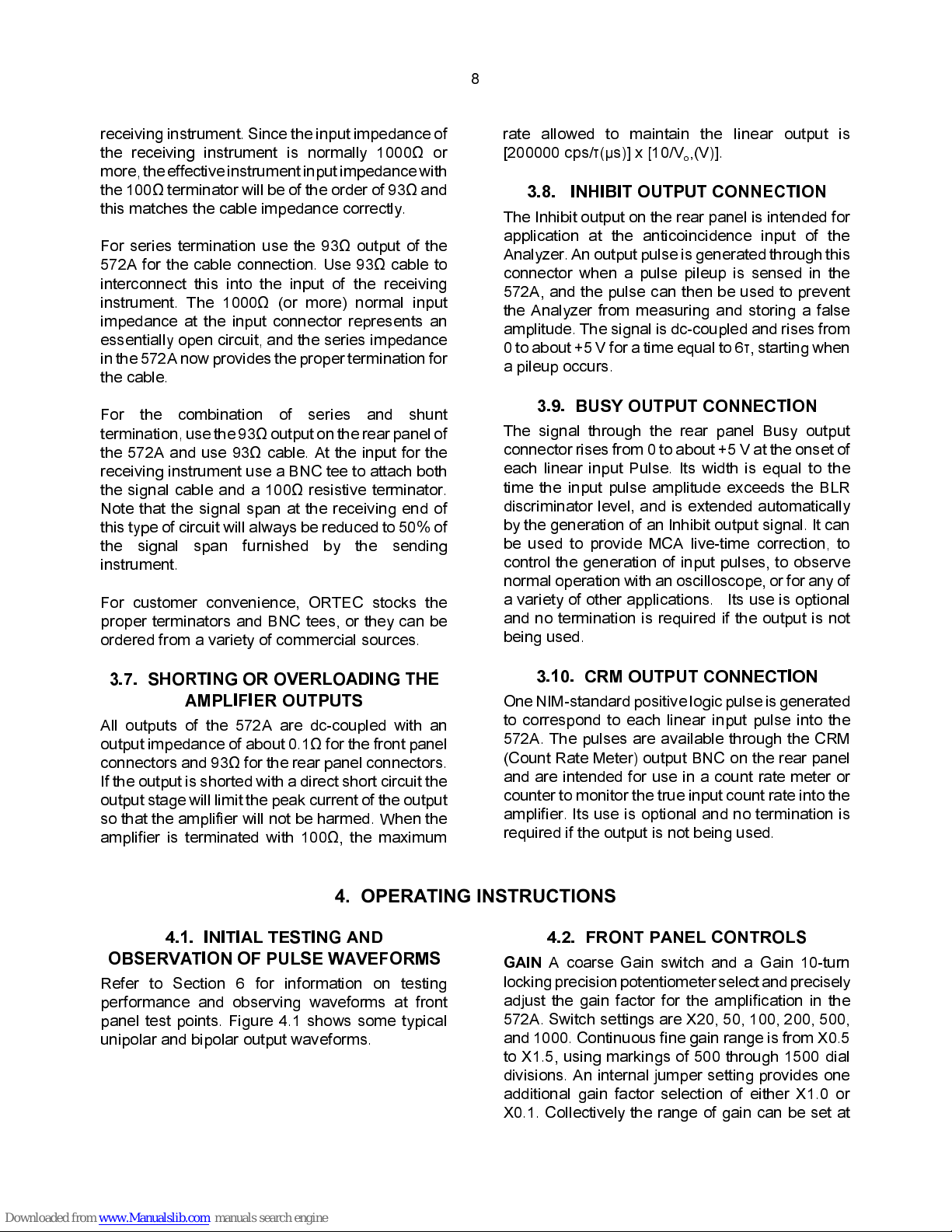 8

receiving instrument. Since the input impedance of the receiving instrument is normally 1000Ω or more, the effective instrument input impedance with the 100Ω terminator will be of the order of 93Ω and this matches the cable impedance correctly.

For series termination use the 93Ω output of the 572A for the cable connection. Use 93Ω cable to interconnect this into the input of the receiving instrument. The 1000Ω (or more) normal input impedance at the input connector represents an essentially open circuit, and the series impedance in the 572A now provides the proper termination for the cable.

For the combination of series and shunt termination, use the 93Ω output on the rear panel of the 572A and use 93Ω cable. At the input for the receiving instrument use a BNC tee to attach both the signal cable and a 100Ω resistive terminator. Note that the signal span at the receiving end of this type of circuit will always be reduced to 50% of the signal span furnished by the sending instrument.

For customer convenience, ORTEC stocks the proper terminators and BNC tees, or they can be ordered from a variety of commercial sources.

3.7. SHORTING OR OVERLOADING THE AMPLIFIER OUTPUTS

All outputs of the 572A are dc-coupled with an output impedance of about 0.1Ω for the front panel connectors and 93Ω for the rear panel connectors. If the output is shorted with a direct short circuit the output stage will limit the peak current of the output so that the amplifier will not be harmed. When the amplifier is terminated with 100Ω, the maximum rate allowed to maintain the linear output is [200000 cps/τ(μs)] x [10/$V_o$,(V)].

3.8. INHIBIT OUTPUT CONNECTION

The Inhibit output on the rear panel is intended for application at the anticoincidence input of the Analyzer. An output pulse is generated through this connector when a pulse pileup is sensed in the 572A, and the pulse can then be used to prevent the Analyzer from measuring and storing a false amplitude. The signal is dc-coupled and rises from 0 to about +5 V for a time equal to 6τ, starting when a pileup occurs.

3.9. BUSY OUTPUT CONNECTION

The signal through the rear panel Busy output connector rises from 0 to about +5 V at the onset of each linear input Pulse. Its width is equal to the time the input pulse amplitude exceeds the BLR discriminator level, and is extended automatically by the generation of an Inhibit output signal. It can be used to provide MCA live-time correction, to control the generation of input pulses, to observe normal operation with an oscilloscope, or for any of a variety of other applications. Its use is optional and no termination is required if the output is not being used.

3.10. CRM OUTPUT CONNECTION

One NIM-standard positive logic pulse is generated to correspond to each linear input pulse into the 572A. The pulses are available through the CRM (Count Rate Meter) output BNC on the rear panel and are intended for use in a count rate meter or counter to monitor the true input count rate into the amplifier. Its use is optional and no termination is required if the output is not being used.

4. OPERATING INSTRUCTIONS

4.1. INITIAL TESTING AND OBSERVATION OF PULSE WAVEFORMS

Refer to Section 6 for information on testing performance and observing waveforms at front panel test points. Figure 4.1 shows some typical unipolar and bipolar output waveforms.

4.2. FRONT PANEL CONTROLS

GAIN A coarse Gain switch and a Gain 10-turn locking precision potentiometer select and precisely adjust the gain factor for the amplification in the 572A. Switch settings are X20, 50, 100, 200, 500, and 1000. Continuous fine gain range is from X0.5 to X1.5, using markings of 500 through 1500 dial divisions. An internal jumper setting provides one additional gain factor selection of either X1.0 or X0.1. Collectively the range of gain can be set at

Downloaded from www.Manualslib.com manuals search engine